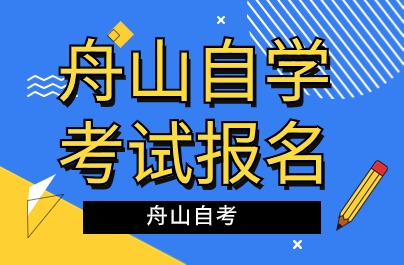 舟山自学
考试报名

舟山自考